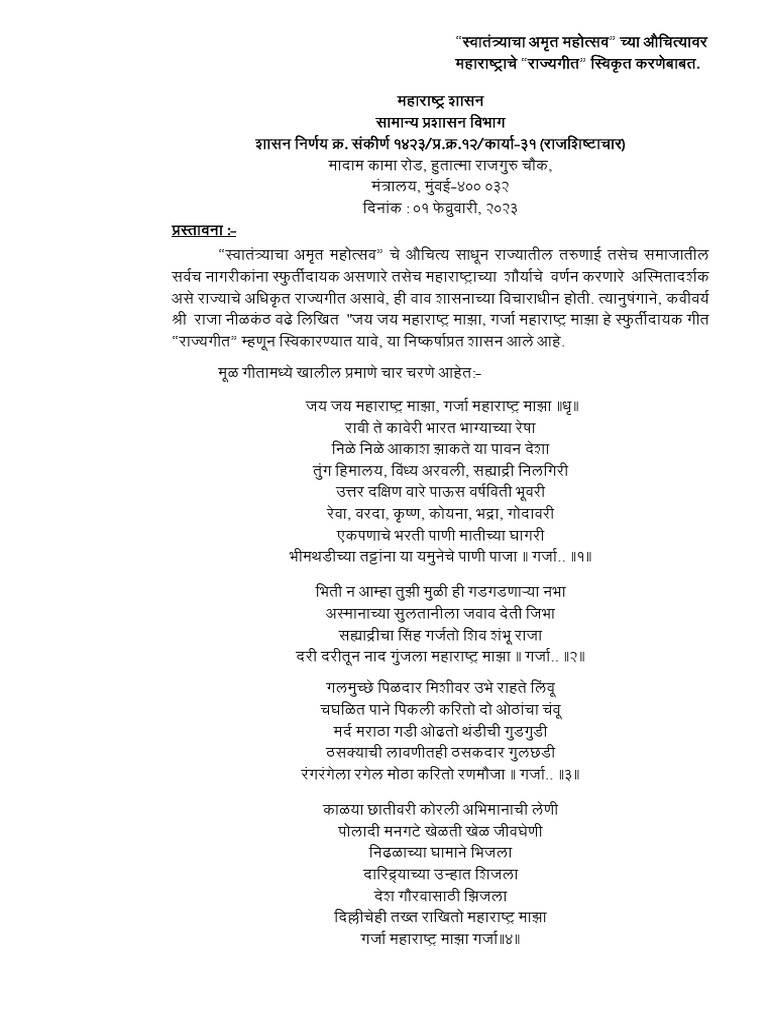 “स्वातंत्र्याचा अमृत महोत्सव” च्या औचित्यावर महाराष्ट्राचे “राज्यगीत” स्विकृत करणेबाबत.

महाराष्ट्र शासन
सामान्य प्रशासन विभाग
शासन निर्णय क्र. संकीर्ण १४२३/प्र.क्र.१२/कार्या-३१ (राजशिष्टाचार)
मादाम कामा रोड, हुतात्मा राजगुरु चौक,
मंत्रालय, मुंबई-४०० ०३२
दिनांक : ०१ फेब्रुवारी, २०२३

प्रस्तावना :-

“स्वातंत्र्याचा अमृत महोत्सव” चे औचित्य साधून राज्यातील तरुणाई तसेच समाजातील सर्वच नागरीकांना स्फुर्तीदायक असणारे तसेच महाराष्ट्राच्या शौर्याचे वर्णन करणारे अस्मितादर्शक असे राज्याचे अधिकृत राज्यगीत असावे, ही बाब शासनाच्या विचाराधीन होती. त्यानुषंगाने, कवीवर्य श्री राजा नीळकंठ बढे लिखित "जय जय महाराष्ट्र माझा, गर्जा महाराष्ट्र माझा हे स्फुर्तीदायक गीत “राज्यगीत” म्हणून स्विकारण्यात यावे, या निष्कर्षाप्रत शासन आले आहे.

मूळ गीतामध्ये खालील प्रमाणे चार चरणे आहेत:-

जय जय महाराष्ट्र माझा, गर्जा महाराष्ट्र माझा ॥धृ॥
रावी ते कावेरी भारत भाग्याच्या रेषा
निळे निळे आकाश झाकते या पावन देशा
तुंग हिमालय, विंध्य अरवली, सह्याद्री निलगिरी
उत्तर दक्षिण वारे पाऊस वर्षविती भूवरी
रेवा, वरदा, कृष्ण, कोयना, भद्रा, गोदावरी
एकपणाचे भरती पाणी मातीच्या घागरी
भीमथडीच्या तट्टांना या यमुनेचे पाणी पाजा ॥ गर्जा.. ॥१॥

भिती न आम्हा तुझी मुळी ही गडगडणाऱ्या नभा
अस्मानाच्या सुलतानीला जवाब देती जिभा
सह्याद्रीचा सिंह गर्जतो शिव शंभू राजा
दरी दरीतून नाद गुंजला महाराष्ट्र माझा ॥ गर्जा.. ॥२॥

गलमुच्छे पिळदार मिशीवर उभे राहते लिंबू
चघळित पाने पिकली करितो दो ओठांचा चंबू
मर्द मराठा गडी ओढतो थंडीची गुडगुडी
ठसक्याची लावणीतही ठसकदार गुलछडी
रंगरंगेला रगेल मोठा करितो रणमौजा ॥ गर्जा.. ॥३॥

काळ्या छातीवरी कोरली अभिमानाची लेणी
पोलादी मनगटे खेळती खेळ जीवघेणी
निढळाच्या घामाने भिजला
दारिद्र्याच्या उन्हात शिजला
देश गौरवासाठी झिजला
दिल्लीचेही तख्त राखितो महाराष्ट्र माझा
गर्जा महाराष्ट्र माझा गर्जा॥४॥